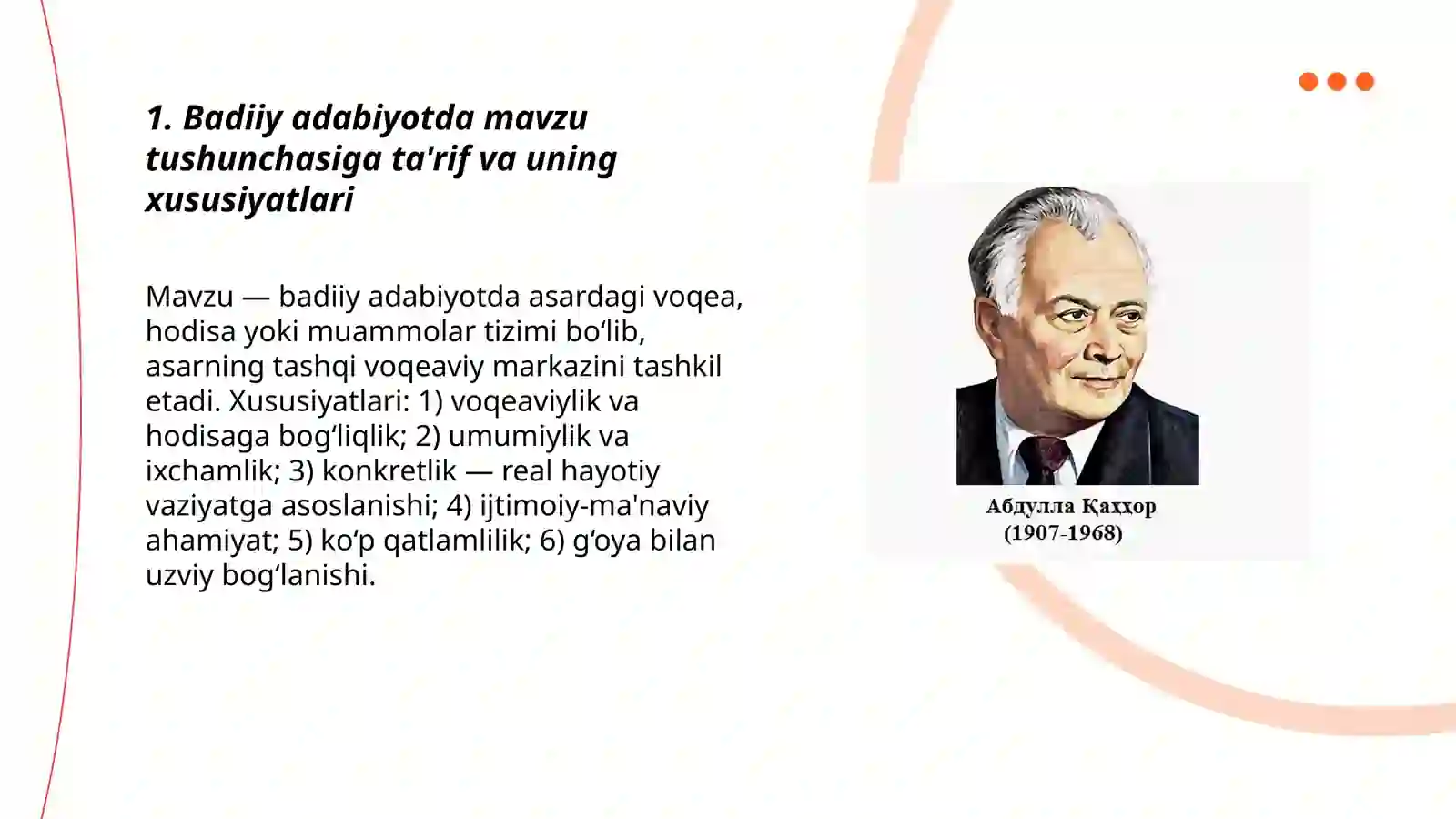 1. Badiiy adabiyotda mavzu tushunchasiga ta'rif va uning xususiyatlari

Mavzu — badiiy adabiyotda asardagi voqea, hodisa yoki muammolar tizimi bo‘lib, asarning tashqi voqeaviy markazini tashkil etadi. Xususiyatlari: 1) voqeaviylik va hodisaga bog‘liqlik; 2) umumiylik va ixchamlik; 3) konkretlik — real hayotiy vaziyatga asoslanishi; 4) ijtimoiy-ma'naviy ahamiyat; 5) ko‘p qatlamlilik; 6) g‘oya bilan uzviy bog‘lanishi.

Абдулла Қаҳҳор
(1907-1968)